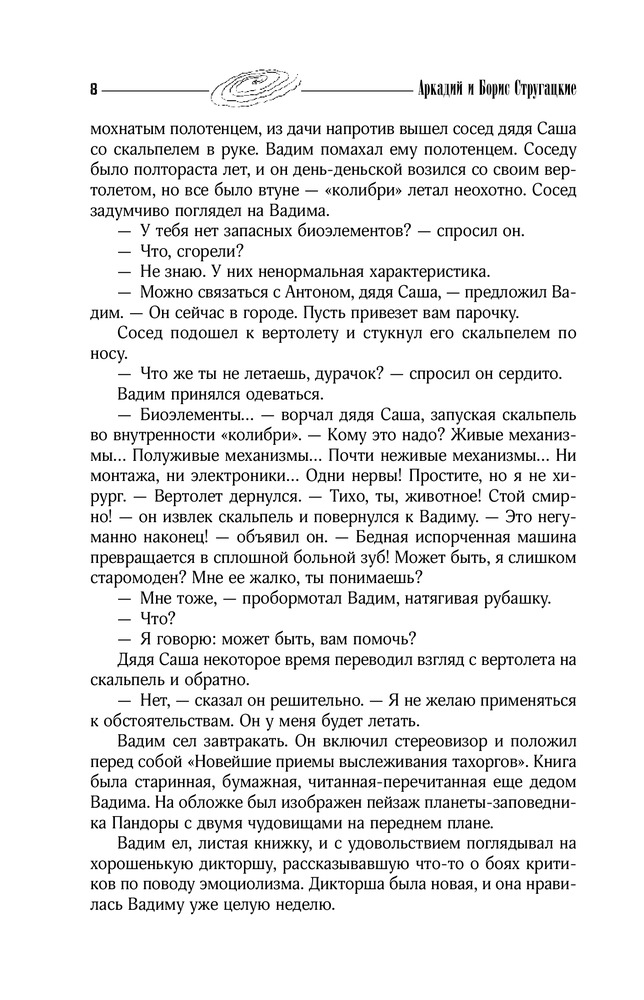 8 Аркадий и Борис Стругацкие

мохнатым полотенцем, из дачи напротив вышел сосед дядя Саша со скальпелем в руке. Вадим помахал ему полотенцем. Соседу было полтораста лет, и он день-деньской возился со своим вертолетом, но все было втуне — «колибри» летал неохотно. Сосед задумчиво поглядел на Вадима.

— У тебя нет запасных биоэлементов? — спросил он.

— Что, сгорели?

— Не знаю. У них ненормальная характеристика.

— Можно связаться с Антоном, дядя Саша, — предложил Вадим. — Он сейчас в городе. Пусть привезет вам парочку.

Сосед подошел к вертолету и стукнул его скальпелем по носу.

— Что же ты не летаешь, дурачок? — спросил он сердито.

Вадим принялся одеваться.

— Биоэлементы... — ворчал дядя Саша, запуская скальпель во внутренности «колибри». — Кому это надо? Живые механизмы... Полуживые механизмы... Почти неживые механизмы... Ни монтажа, ни электроники... Одни нервы! Простите, но я не хирург. — Вертолет дернулся. — Тихо, ты, животное! Стой смирно! — он извлек скальпель и повернулся к Вадиму. — Это негуманно наконец! — объявил он. — Бедная испорченная машина превращается в сплошной больной зуб! Может быть, я слишком старомоден? Мне ее жалко, ты понимаешь?

— Мне тоже, — пробормотал Вадим, натягивая рубашку.

— Что?

— Я говорю: может быть, вам помочь?

Дядя Саша некоторое время переводил взгляд с вертолета на скальпель и обратно.

— Нет, — сказал он решительно. — Я не желаю применяться к обстоятельствам. Он у меня будет летать.

Вадим сел завтракать. Он включил стереовизор и положил перед собой «Новейшие приемы выслеживания тахоргов». Книга была старинная, бумажная, читанная-перечитанная еще дедом Вадима. На обложке был изображен пейзаж планеты-заповедника Пандоры с двумя чудовищами на переднем плане.

Вадим ел, листая книжку, и с удовольствием поглядывал на хорошенькую дикторшу, рассказывавшую что-то о боях критиков по поводу эмоциолизма. Дикторша была новая, и она нравилась Вадиму уже целую неделю.